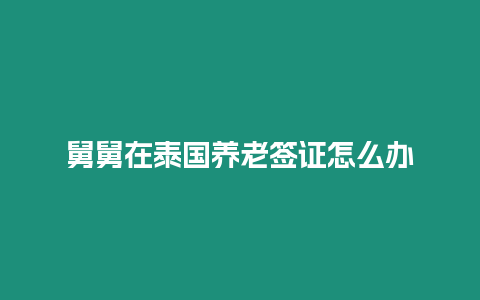 舅舅在泰国养老签证怎么办